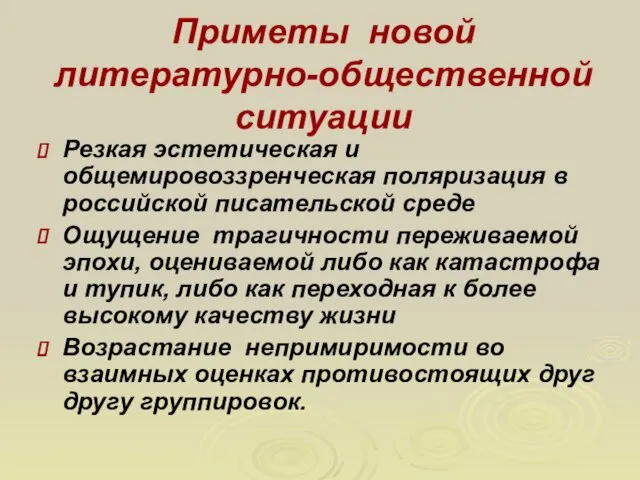 Приметы новой литературно-общественной ситуации

Резкая эстетическая и общемировоззренческая поляризация в российской писательской среде

Ощущение трагичности переживаемой эпохи, оцениваемой либо как катастрофа и тупик, либо как переходная к более высокому качеству жизни

Возрастание непримиримости во взаимных оценках противостоящих друг другу группировок.